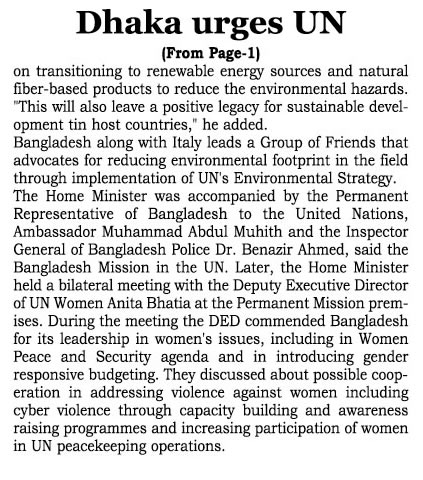 Dhaka urges UN

(From Page-1)

on transitioning to renewable energy sources and natural fiber-based products to reduce the environmental hazards. "This will also leave a positive legacy for sustainable development tin host countries," he added.

Bangladesh along with Italy leads a Group of Friends that advocates for reducing environmental footprint in the field through implementation of UN's Environmental Strategy.

The Home Minister was accompanied by the Permanent Representative of Bangladesh to the United Nations, Ambassador Muhammad Abdul Muhith and the Inspector General of Bangladesh Police Dr. Benazir Ahmed, said the Bangladesh Mission in the UN. Later, the Home Minister held a bilateral meeting with the Deputy Executive Director of UN Women Anita Bhatia at the Permanent Mission premises. During the meeting the DED commended Bangladesh for its leadership in women's issues, including in Women Peace and Security agenda and in introducing gender responsive budgeting. They discussed about possible cooperation in addressing violence against women including cyber violence through capacity building and awareness raising programmes and increasing participation of women in UN peacekeeping operations.